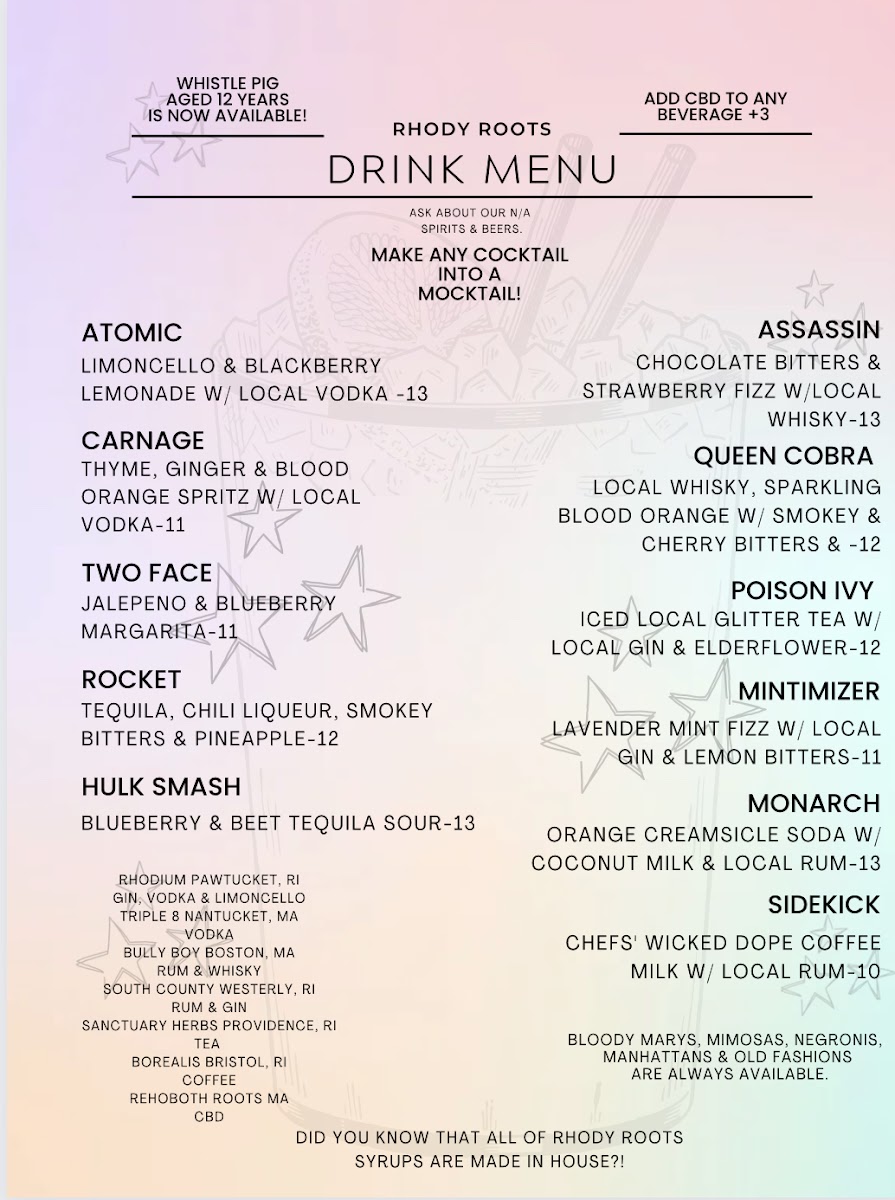 WHISTLE PIG AGED 12 YEARS IS NOW AVAILABLE!

ADD CBD TO ANY BEVERAGE +3

RHODY ROOTS

DRINK MENU

ASK ABOUT OUR N/A SPIRITS & BEERS.

MAKE ANY COCKTAIL INTO A MOCKTAIL!

ATOMIC
LIMONCELLO & BLACKBERRY LEMONADE W/ LOCAL VODKA -13

CARNAGE
THYME, GINGER & BLOOD ORANGE SPRITZ W/ LOCAL VODKA-11

TWO FACE
JALEPENO & BLUEBERRY MARGARITA-11

ROCKET
TEQUILA, CHILI LIQUEUR, SMOKEY BITTERS & PINEAPPLE-12

HULK SMASH
BLUEBERRY & BEET TEQUILA SOUR-13

RHODIUM PAWTUCKET, RI
GIN, VODKA & LIMONCELLO
TRIPLE 8 NANTUCKET, MA
VODKA
BULLY BOY BOSTON, MA
RUM & WHISKY
SOUTH COUNTY WESTERLY, RI
RUM & GIN
SANCTUARY HERBS PROVIDENCE, RI
TEA
BOREALIS BRISTOL, RI
COFFEE
REHOBOTH ROOTS MA
CBD

ASSASSIN
CHOCOLATE BITTERS & STRAWBERRY FIZZ W/LOCAL WHISKY-13

QUEEN COBRA
LOCAL WHISKY, SPARKLING BLOOD ORANGE W/ SMOKEY & CHERRY BITTERS & -12

POISON IVY
ICED LOCAL GLITTER TEA W/ LOCAL GIN & ELDERFLOWER-12

MINTIMIZER
LAVENDER MINT FIZZ W/ LOCAL GIN & LEMON BITTERS-11

MONARCH
ORANGE CREAMSICLE SODA W/ COCONUT MILK & LOCAL RUM-13

SIDEKICK
CHEFS' WICKED DOPE COFFEE MILK W/ LOCAL RUM-10

BLOODY MARYS, MIMOSAS, NEGRONIS, MANHATTANS & OLD FASHIONS ARE ALWAYS AVAILABLE.

DID YOU KNOW THAT ALL OF RHODY ROOTS SYRUPS ARE MADE IN HOUSE?!